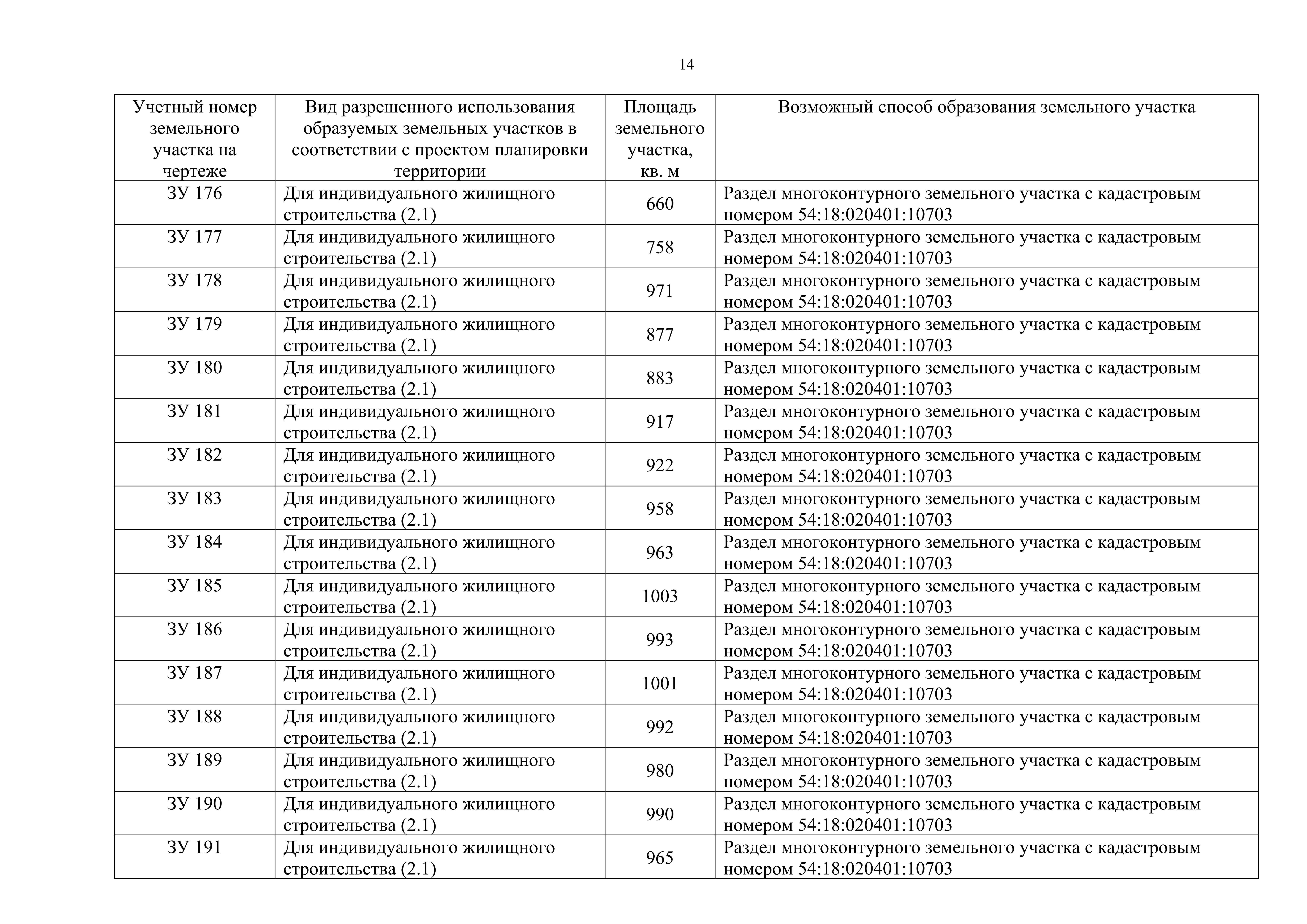 14

| Учетный номер земельного участка на чертеже | Вид разрешенного использования образуемых земельных участков в соответствии с проектом планировки территории | Площадь земельного участка, кв. м | Возможный способ образования земельного участка |
|---|---|---|---|
| ЗУ 176 | Для индивидуального жилищного строительства (2.1) | 660 | Раздел многоконтурного земельного участка с кадастровым номером 54:18:020401:10703 |
| ЗУ 177 | Для индивидуального жилищного строительства (2.1) | 758 | Раздел многоконтурного земельного участка с кадастровым номером 54:18:020401:10703 |
| ЗУ 178 | Для индивидуального жилищного строительства (2.1) | 971 | Раздел многоконтурного земельного участка с кадастровым номером 54:18:020401:10703 |
| ЗУ 179 | Для индивидуального жилищного строительства (2.1) | 877 | Раздел многоконтурного земельного участка с кадастровым номером 54:18:020401:10703 |
| ЗУ 180 | Для индивидуального жилищного строительства (2.1) | 883 | Раздел многоконтурного земельного участка с кадастровым номером 54:18:020401:10703 |
| ЗУ 181 | Для индивидуального жилищного строительства (2.1) | 917 | Раздел многоконтурного земельного участка с кадастровым номером 54:18:020401:10703 |
| ЗУ 182 | Для индивидуального жилищного строительства (2.1) | 922 | Раздел многоконтурного земельного участка с кадастровым номером 54:18:020401:10703 |
| ЗУ 183 | Для индивидуального жилищного строительства (2.1) | 958 | Раздел многоконтурного земельного участка с кадастровым номером 54:18:020401:10703 |
| ЗУ 184 | Для индивидуального жилищного строительства (2.1) | 963 | Раздел многоконтурного земельного участка с кадастровым номером 54:18:020401:10703 |
| ЗУ 185 | Для индивидуального жилищного строительства (2.1) | 1003 | Раздел многоконтурного земельного участка с кадастровым номером 54:18:020401:10703 |
| ЗУ 186 | Для индивидуального жилищного строительства (2.1) | 993 | Раздел многоконтурного земельного участка с кадастровым номером 54:18:020401:10703 |
| ЗУ 187 | Для индивидуального жилищного строительства (2.1) | 1001 | Раздел многоконтурного земельного участка с кадастровым номером 54:18:020401:10703 |
| ЗУ 188 | Для индивидуального жилищного строительства (2.1) | 992 | Раздел многоконтурного земельного участка с кадастровым номером 54:18:020401:10703 |
| ЗУ 189 | Для индивидуального жилищного строительства (2.1) | 980 | Раздел многоконтурного земельного участка с кадастровым номером 54:18:020401:10703 |
| ЗУ 190 | Для индивидуального жилищного строительства (2.1) | 990 | Раздел многоконтурного земельного участка с кадастровым номером 54:18:020401:10703 |
| ЗУ 191 | Для индивидуального жилищного строительства (2.1) | 965 | Раздел многоконтурного земельного участка с кадастровым номером 54:18:020401:10703 |